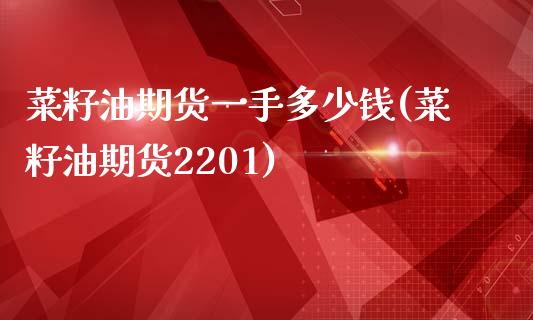 菜籽油期货一手多少钱(菜籽油期货2201)